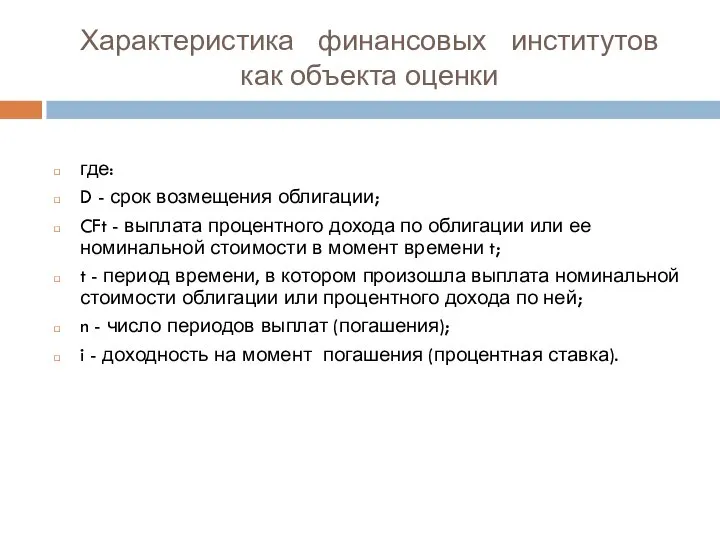 Характеристика финансовых институтов как объекта оценки

где:

D - срок возмещения облигации;

CFt - выплата процентного дохода по облигации или ее номинальной стоимости в момент времени t;

t - период времени, в котором произошла выплата номинальной стоимости облигации или процентного дохода по ней;

n - число периодов выплат (погашения);

i - доходность на момент погашения (процентная ставка).